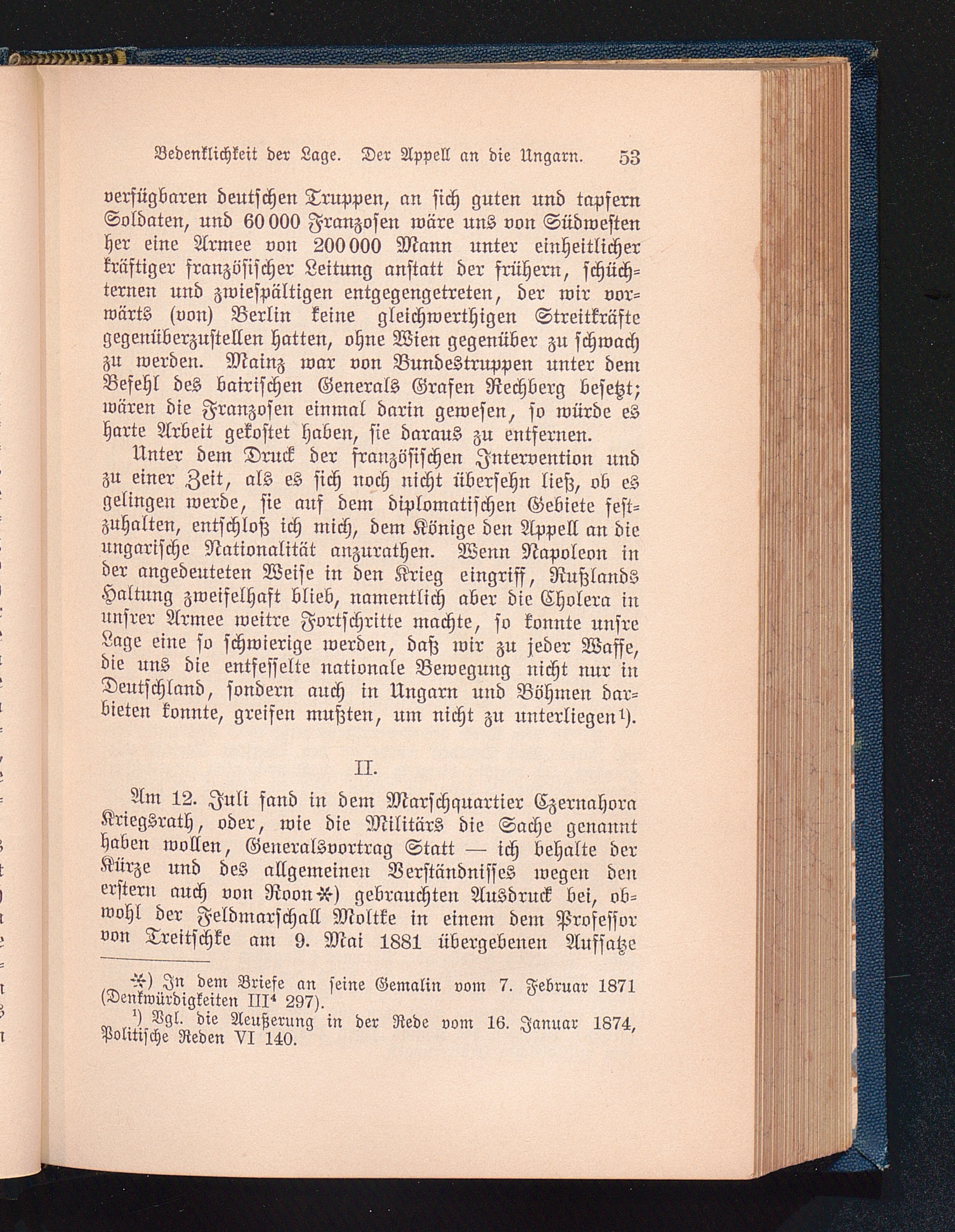 Bedenklichkeit der Lage. Der Appell an die Ungarn. 53

verfügbaren deutschen Truppen, an sich guten und tapfern Soldaten, und 60 000 Franzosen wäre uns von Südwesten her eine Armee von 200 000 Mann unter einheitlicher kräftiger französischer Leitung anstatt der frühern, schüchternen und zwiespältigen entgegengetreten, der wir vorwärts (von) Berlin keine gleichwerthigen Streitkräfte gegenüberzustellen hatten, ohne Wien gegenüber zu schwach zu werden. Mainz war von Bundestruppen unter dem Befehl des bairischen Generals Grafen Rechberg besetzt; wären die Franzosen einmal darin gewesen, so würde es harte Arbeit gekostet haben, sie daraus zu entfernen.

Unter dem Druck der französischen Intervention und zu einer Zeit, als es sich noch nicht übersehn ließ, ob es gelingen werde, sie auf dem diplomatischen Gebiete festzuhalten, entschloß ich mich, dem Könige den Appell an die ungarische Nationalität anzurathen. Wenn Napoleon in der angedeuteten Weise in den Krieg eingriff, Rußlands Haltung zweifelhaft blieb, namentlich aber die Cholera in unsrer Armee weitre Fortschritte machte, so konnte unsre Lage eine so schwierige werden, daß wir zu jeder Waffe, die uns die entfesselte nationale Bewegung nicht nur in Deutschland, sondern auch in Ungarn und Böhmen darbieten konnte, greifen mußten, um nicht zu unterliegen¹).

II.

Am 12. Juli fand in dem Marschquartier Czernahora Kriegsrath, oder, wie die Militärs die Sache genannt haben wollen, Generalsvortrag Statt — ich behalte der Kürze und des allgemeinen Verständnisses wegen den erstern auch von Roon*) gebrauchten Ausdruck bei, obwohl der Feldmarschall Moltke in einem dem Professor von Treitschke am 9. Mai 1881 übergebenen Aufsatze

*) In dem Briefe an seine Gemalin vom 7. Februar 1871 (Denkwürdigkeiten III⁴ 297).
¹) Vgl. die Aeußerung in der Rede vom 16. Januar 1874, Politische Reden VI 140.